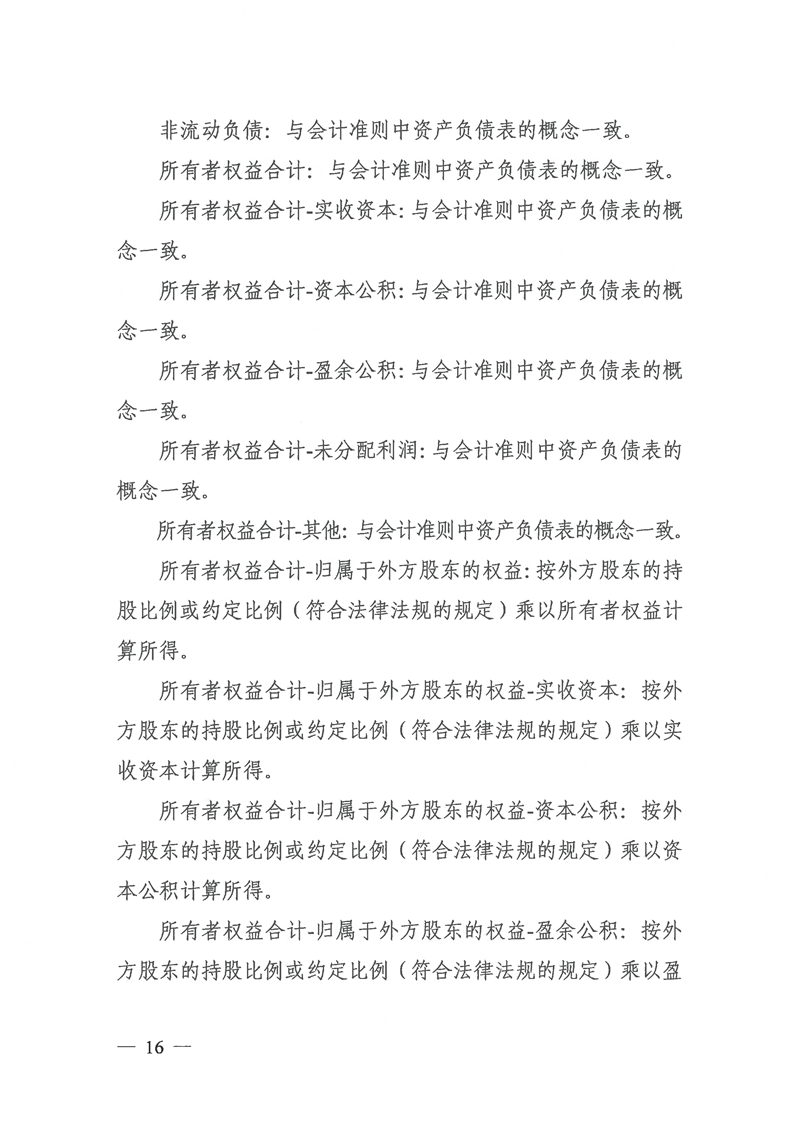 非流动负债：与会计准则中资产负债表的概念一致。

所有者权益合计：与会计准则中资产负债表的概念一致。

所有者权益合计-实收资本：与会计准则中资产负债表的概念一致。

所有者权益合计-资本公积：与会计准则中资产负债表的概念一致。

所有者权益合计-盈余公积：与会计准则中资产负债表的概念一致。

所有者权益合计-未分配利润：与会计准则中资产负债表的概念一致。

所有者权益合计-其他：与会计准则中资产负债表的概念一致。

所有者权益合计-归属于外方股东的权益：按外方股东的持股比例或约定比例（符合法律法规的规定）乘以所有者权益计算所得。

所有者权益合计-归属于外方股东的权益-实收资本：按外方股东的持股比例或约定比例（符合法律法规的规定）乘以实收资本计算所得。

所有者权益合计-归属于外方股东的权益-资本公积：按外方股东的持股比例或约定比例（符合法律法规的规定）乘以资本公积计算所得。

所有者权益合计-归属于外方股东的权益-盈余公积：按外方股东的持股比例或约定比例（符合法律法规的规定）乘以盈

— 16 —